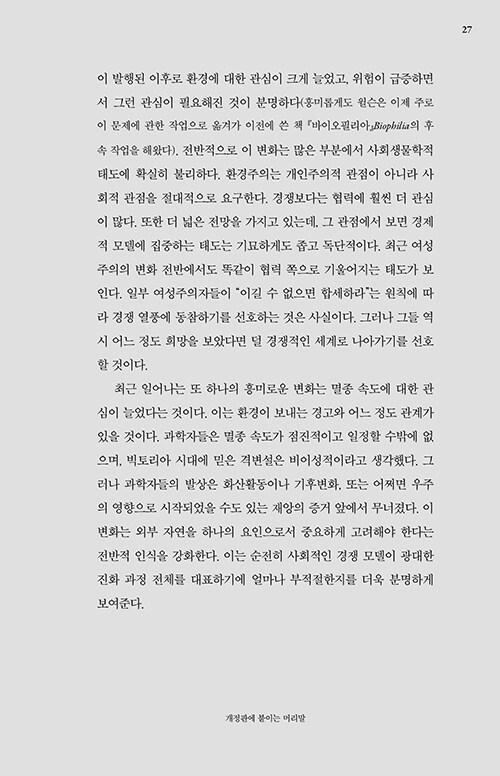 27

이 발행된 이후로 환경에 대한 관심이 크게 늘었고, 위험이 급증하면서 그런 관심이 필요해진 것이 분명하다(흥미롭게도 윌슨은 이제 주로 이 문제에 관한 작업으로 옮겨가 이전에 쓴 책 『바이오필리아』Biophilia의 후속 작업을 해왔다). 전반적으로 이 변화는 많은 부분에서 사회생물학적 태도에 확실히 불리하다. 환경주의는 개인주의적 관점이 아니라 사회적 관점을 절대적으로 요구한다. 경쟁보다는 협력에 훨씬 더 관심이 많다. 또한 더 넓은 전망을 가지고 있는데, 그 관점에서 보면 경제적 모델에 집중하는 태도는 기묘하게도 좁고 독단적이다. 최근 여성주의의 변화 전반에서도 똑같이 협력 쪽으로 기울어지는 태도가 보인다. 일부 여성주의자들이 "이길 수 없으면 합세하라"는 원칙에 따라 경쟁 열풍에 동참하기를 선호하는 것은 사실이다. 그러나 그들 역시 어느 정도 희망을 보았다면 덜 경쟁적인 세계로 나아가기를 선호할 것이다.

최근 일어나는 또 하나의 흥미로운 변화는 멸종 속도에 대한 관심이 늘었다는 것이다. 이는 환경이 보내는 경고와 어느 정도 관계가 있을 것이다. 과학자들은 멸종 속도가 점진적이고 일정할 수밖에 없으며, 빅토리아 시대에 믿은 격변설은 비이성적이라고 생각했다. 그러나 과학자들의 발상은 화산활동이나 기후변화, 또는 어쩌면 우주의 영향으로 시작되었을 수도 있는 재앙의 증거 앞에서 무너졌다. 이 변화는 외부 자연을 하나의 요인으로서 중요하게 고려해야 한다는 전반적 인식을 강화한다. 이는 순전히 사회적인 경쟁 모델이 광대한 진화 과정 전체를 대표하기에 얼마나 부적절한지를 더욱 분명하게 보여준다.

개정판에 붙이는 머리말